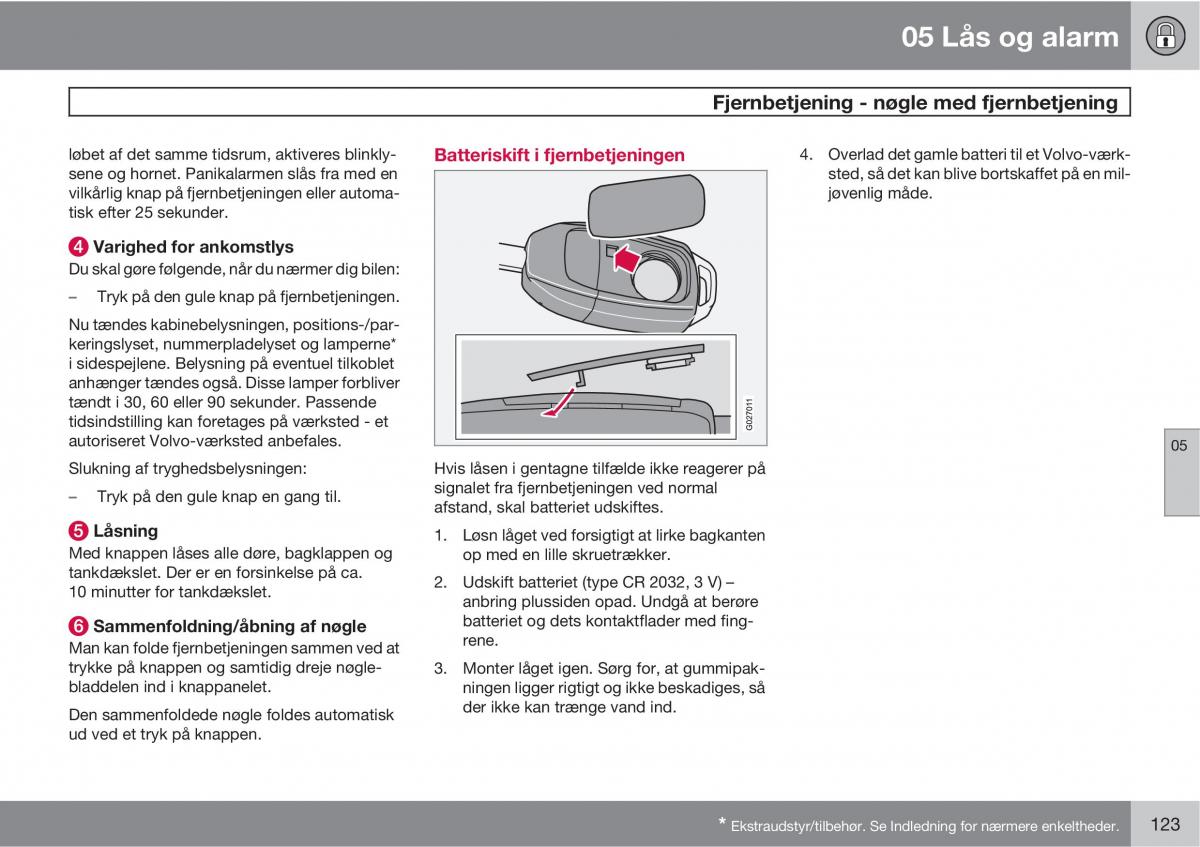 05 Lås og alarm

Fjernbetjening - nøgle med fjernbetjening

løbet af det samme tidsrum, aktiveres blinklysene og hornet. Panikalarmen slås fra med en vilkårlig knap på fjernbetjeningen eller automatisk efter 25 sekunder.

4 Varighed for ankomstlys
Du skal gøre følgende, når du nærmer dig bilen:

– Tryk på den gule knap på fjernbetjeningen.

Nu tændes kabinebelysningen, positions-/parkeringslyset, nummerpladelyset og lamperne* i sidespejlene. Belysning på eventuel tilkoblet anhænger tændes også. Disse lamper forbliver tændt i 30, 60 eller 90 sekunder. Passende tidsindstilling kan foretages på værksted - et autoriseret Volvo-værksted anbefales.

Slukning af tryghedsbelysningen:

– Tryk på den gule knap en gang til.

5 Låsning
Med knappen låses alle døre, bagklappen og tankdækslet. Der er en forsinkelse på ca. 10 minutter for tankdækslet.

6 Sammenfoldning/åbning af nøgle
Man kan folde fjernbetjeningen sammen ved at trykke på knappen og samtidig dreje nøglebladdelen ind i knappanelet.

Den sammenfoldede nøgle foldes automatisk ud ved et tryk på knappen.

Batteriskift i fjernbetjeningen

G027011

Hvis låsen i gentagne tilfælde ikke reagerer på signalet fra fjernbetjeningen ved normal afstand, skal batteriet udskiftes.

1. Løsn låget ved forsigtigt at lirke bagkanten op med en lille skruetrækker.

2. Udskift batteriet (type CR 2032, 3 V) – anbring plussiden opad. Undgå at berøre batteriet og dets kontaktflader med fingrene.

3. Monter låget igen. Sørg for, at gummipakningen ligger rigtigt og ikke beskadiges, så der ikke kan trænge vand ind.

4. Overlad det gamle batteri til et Volvo-værksted, så det kan blive bortskaffet på en miljøvenlig måde.

05

* Ekstraudstyr/tilbehør. Se Indledning for nærmere enkeltheder.

123